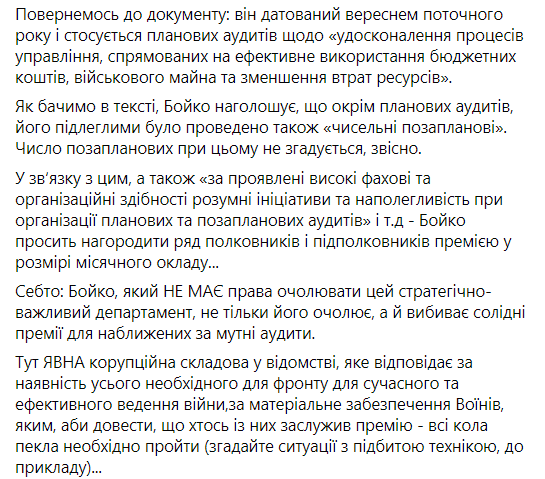 Повернемось до документу: він датований вереснем поточного року і стосується планових аудитів щодо «удосконалення процесів управління, спрямованих на ефективне використання бюджетних коштів, військового майна та зменшення втрат ресурсів».

Як бачимо в тексті, Бойко наголошує, що окрім планових аудитів, його підлеглими було проведено також «чисельні позапланові». Число позапланових при цьому не згадується, звісно.

У зв'язку з цим, а також «за проявлені високі фахові та організаційні здібності розумні ініціативи та наполегливість при організації планових та позапланових аудитів» і т.д - Бойко просить нагородити ряд полковників і підполковників премією у розмірі місячного окладу...

Себто: Бойко, який НЕ МАЄ права очолювати цей стратегічно-важливий департамент, не тільки його очолює, а й вибиває солідні премії для наближених за мутні аудити.

Тут ЯВНА корупційна складова у відомстві, яке відповідає за наявність усього необхідного для фронту для сучасного та ефективного ведення війни,за матеріальне забезпечення Воїнів, яким, аби довести, що хтось із них заслужив премію - всі кола пекла необхідно пройти (згадайте ситуації з підбитою технікою, до прикладу)...